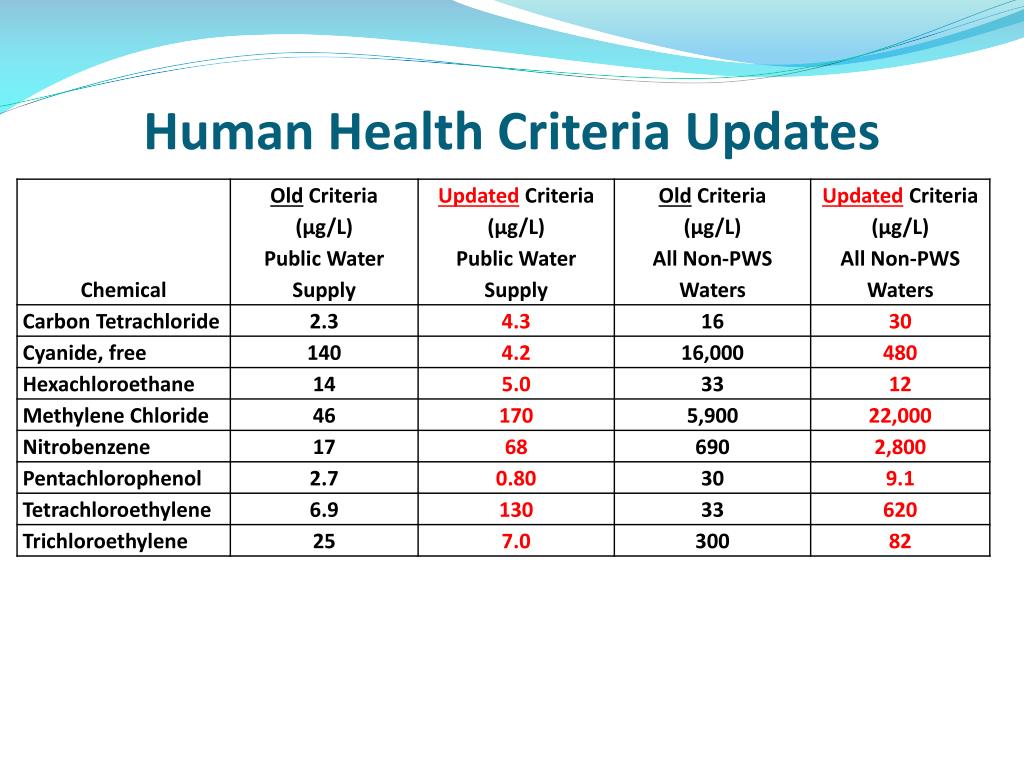 Human Health Criteria Updates

| Chemical | Old Criteria (µg/L) Public Water Supply | Updated Criteria (µg/L) Public Water Supply | Old Criteria (µg/L) All Non-PWS Waters | Updated Criteria (µg/L) All Non-PWS Waters |
|---|---|---|---|---|
| Carbon Tetrachloride | 2.3 | 4.3 | 16 | 30 |
| Cyanide, free | 140 | 4.2 | 16,000 | 480 |
| Hexachloroethane | 14 | 5.0 | 33 | 12 |
| Methylene Chloride | 46 | 170 | 5,900 | 22,000 |
| Nitrobenzene | 17 | 68 | 690 | 2,800 |
| Pentachlorophenol | 2.7 | 0.80 | 30 | 9.1 |
| Tetrachloroethylene | 6.9 | 130 | 33 | 620 |
| Trichloroethylene | 25 | 7.0 | 300 | 82 |